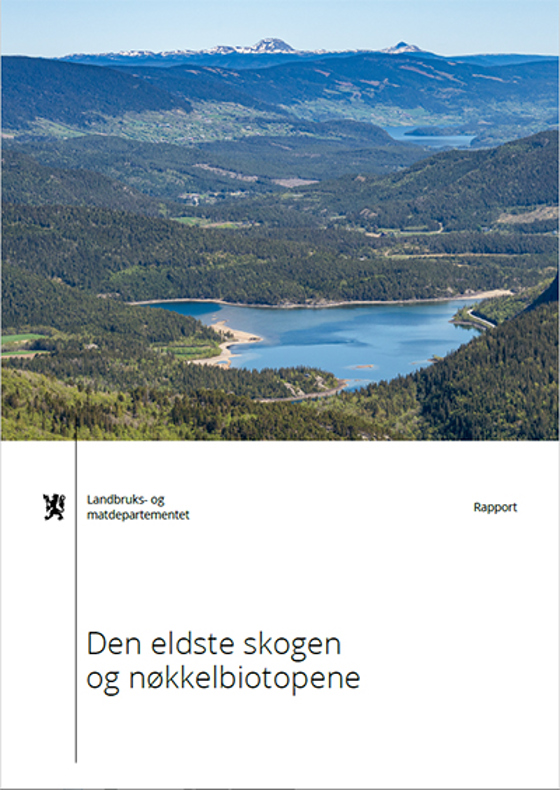 Landbruks- og
matdepartementet

Rapport

Den eldste skogen
og nøkkelbiotopene